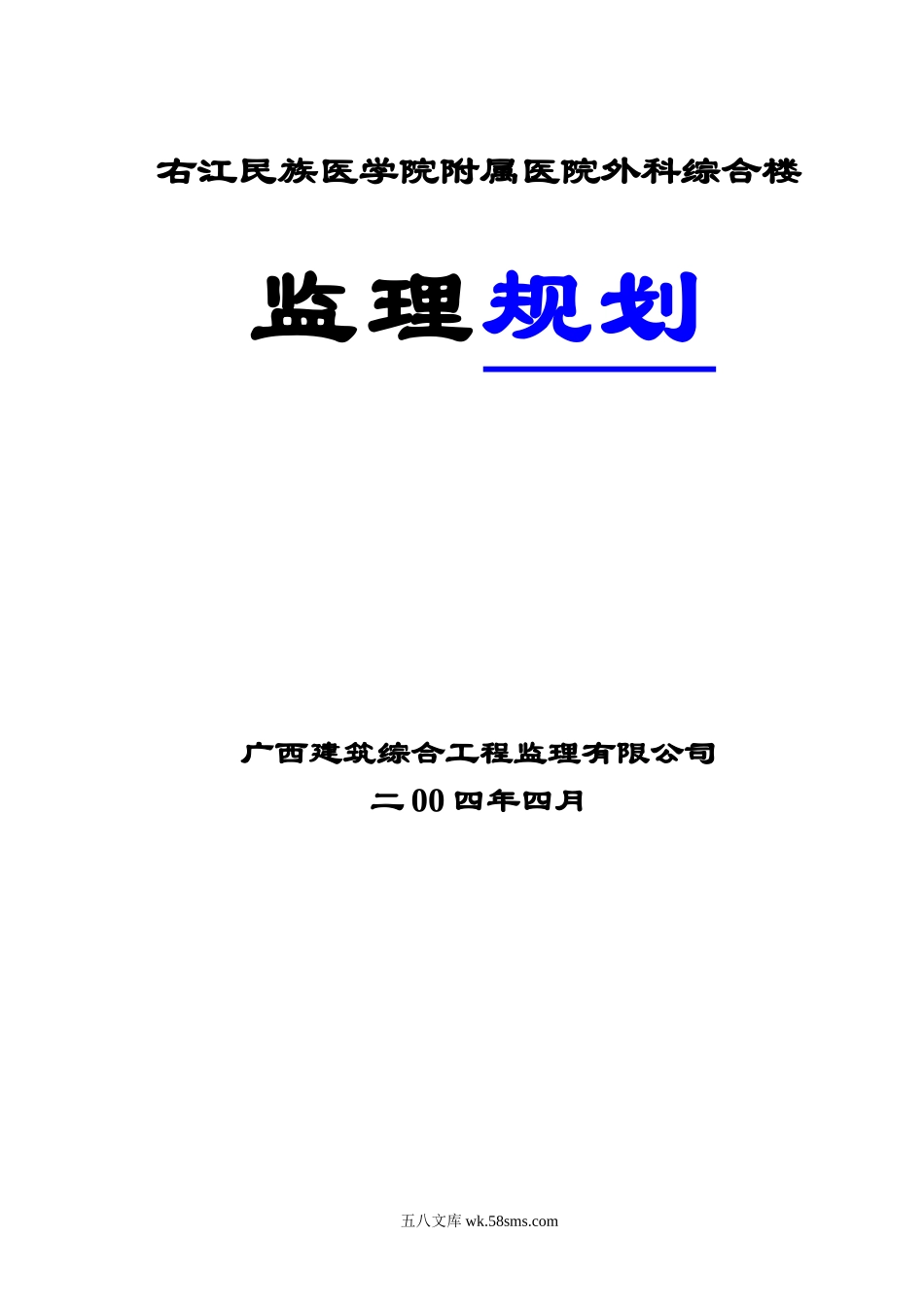 右江民族医学院附属医院外科综合楼

监理规划

广西建筑综合工程监理有限公司

二00四年四月

五八文库 wk.58sms.com